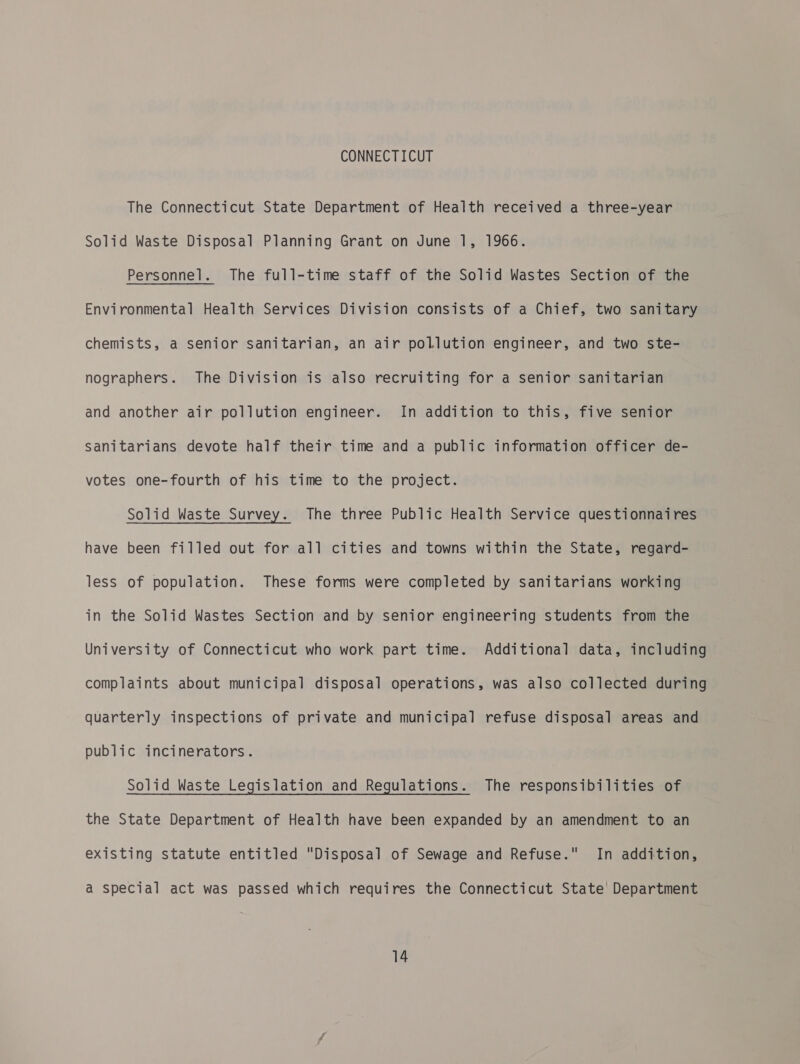 CONNECTICUT

The Connecticut State Department of Health received a three-year Solid Waste Disposal Planning Grant on June 1, 1966.

Personnel. The full-time staff of the Solid Wastes Section of the Environmental Health Services Division consists of a Chief, two sanitary chemists, a senior sanitarian, an air pollution engineer, and two stenographers. The Division is also recruiting for a senior sanitarian and another air pollution engineer. In addition to this, five senior sanitarians devote half their time and a public information officer devotes one-fourth of his time to the project.

Solid Waste Survey. The three Public Health Service questionnaires have been filled out for all cities and towns within the State, regardless of population. These forms were completed by sanitarians working in the Solid Wastes Section and by senior engineering students from the University of Connecticut who work part time. Additional data, including complaints about municipal disposal operations, was also collected during quarterly inspections of private and municipal refuse disposal areas and public incinerators.

Solid Waste Legislation and Regulations. The responsibilities of the State Department of Health have been expanded by an amendment to an existing statute entitled "Disposal of Sewage and Refuse." In addition, a special act was passed which requires the Connecticut State Department

14